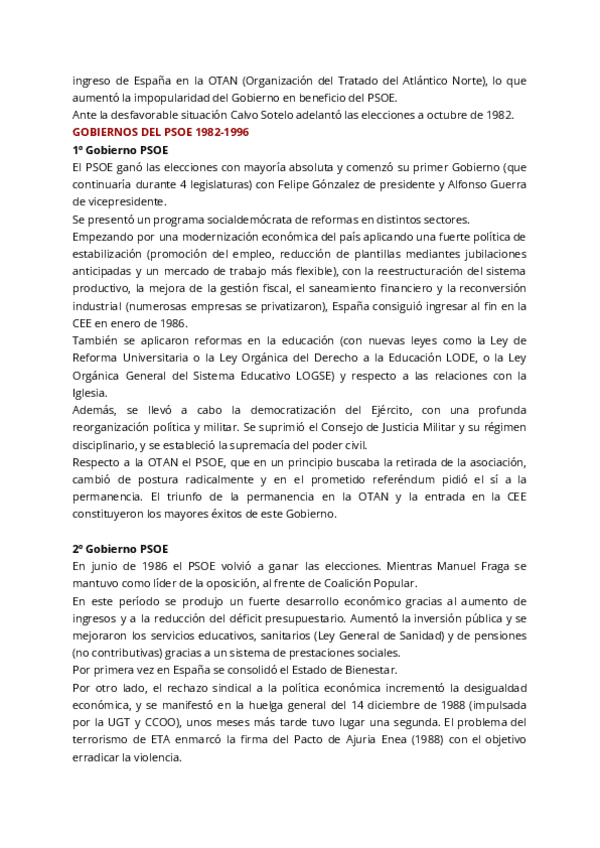 ingreso de España en la OTAN (Organización del Tratado del Atlántico Norte), lo que aumentó la impopularidad del Gobierno en beneficio del PSOE.
Ante la desfavorable situación Calvo Sotelo adelantó las elecciones a octubre de 1982.

GOBIERNOS DEL PSOE 1982-1996

1º Gobierno PSOE

El PSOE ganó las elecciones con mayoría absoluta y comenzó su primer Gobierno (que continuaría durante 4 legislaturas) con Felipe Gónzalez de presidente y Alfonso Guerra de vicepresidente.
Se presentó un programa socialdemócrata de reformas en distintos sectores.
Empezando por una modernización económica del país aplicando una fuerte política de estabilización (promoción del empleo, reducción de plantillas mediantes jubilaciones anticipadas y un mercado de trabajo más flexible), con la reestructuración del sistema productivo, la mejora de la gestión fiscal, el saneamiento financiero y la reconversión industrial (numerosas empresas se privatizaron), España consiguió ingresar al fin en la CEE en enero de 1986.
También se aplicaron reformas en la educación (con nuevas leyes como la Ley de Reforma Universitaria o la Ley Orgánica del Derecho a la Educación LODE, o la Ley Orgánica General del Sistema Educativo LOGSE) y respecto a las relaciones con la Iglesia.
Además, se llevó a cabo la democratización del Ejército, con una profunda reorganización política y militar. Se suprimió el Consejo de Justicia Militar y su régimen disciplinario, y se estableció la supremacía del poder civil.
Respecto a la OTAN el PSOE, que en un principio buscaba la retirada de la asociación, cambió de postura radicalmente y en el prometido referéndum pidió el sí a la permanencia. El triunfo de la permanencia en la OTAN y la entrada en la CEE constituyeron los mayores éxitos de este Gobierno.

2º Gobierno PSOE

En junio de 1986 el PSOE volvió a ganar las elecciones. Mientras Manuel Fraga se mantuvo como líder de la oposición, al frente de Coalición Popular.
En este período se produjo un fuerte desarrollo económico gracias al aumento de ingresos y a la reducción del déficit presupuestario. Aumentó la inversión pública y se mejoraron los servicios educativos, sanitarios (Ley General de Sanidad) y de pensiones (no contributivas) gracias a un sistema de prestaciones sociales.
Por primera vez en España se consolidó el Estado de Bienestar.
Por otro lado, el rechazo sindical a la política económica incrementó la desigualdad económica, y se manifestó en la huelga general del 14 diciembre de 1988 (impulsada por la UGT y CCOO), unos meses más tarde tuvo lugar una segunda. El problema del terrorismo de ETA enmarcó la firma del Pacto de Ajuria Enea (1988) con el objetivo erradicar la violencia.